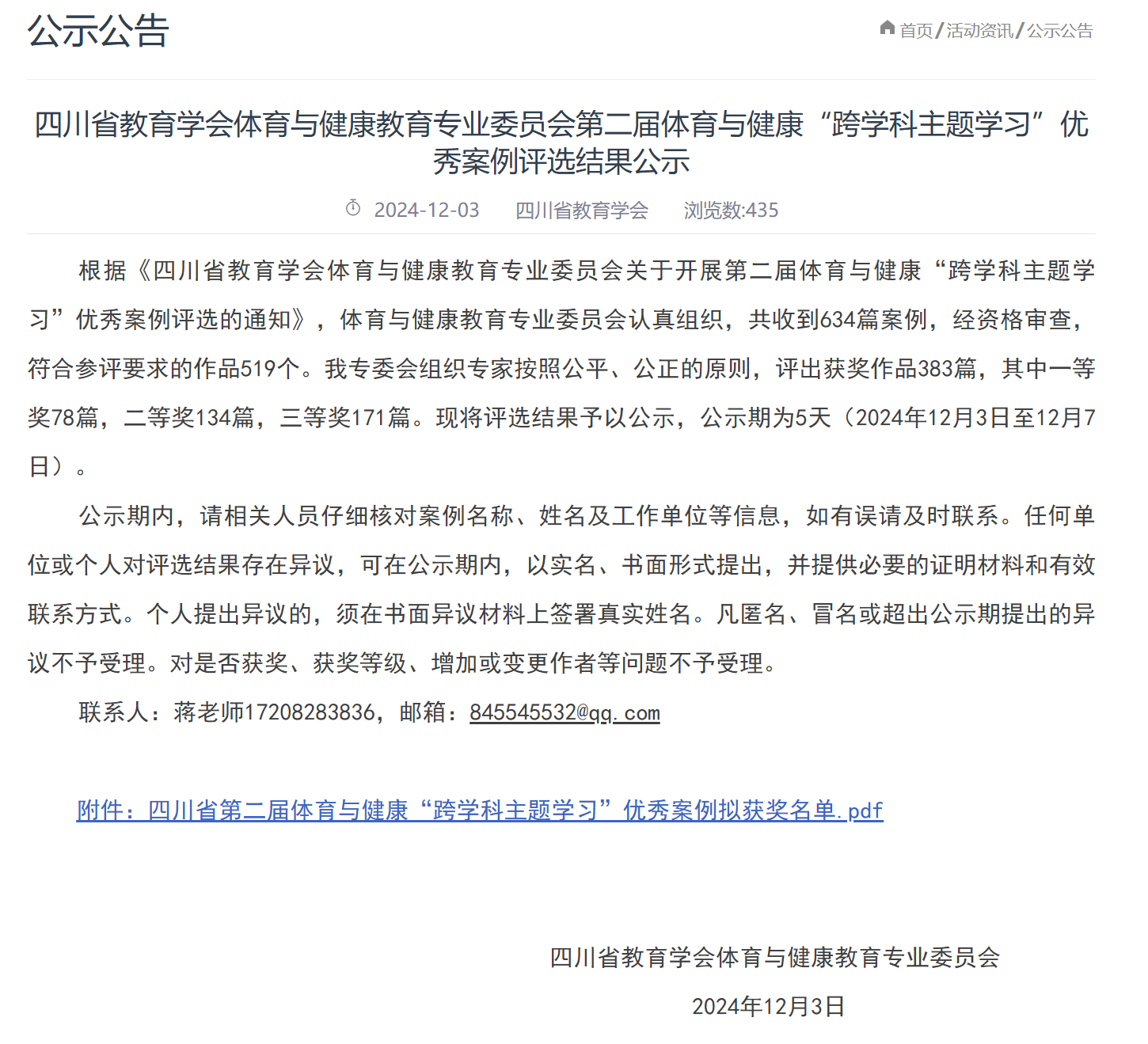 公示公告

首页/活动资讯/公示公告

四川省教育学会体育与健康教育专业委员会第二届体育与健康“跨学科主题学习”优秀案例评选结果公示

2024-12-03 四川省教育学会 浏览数:435

根据《四川省教育学会体育与健康教育专业委员会关于开展第二届体育与健康“跨学科主题学习”优秀案例评选的通知》，体育与健康教育专业委员会认真组织，共收到634篇案例，经资格审查，符合参评要求的作品519个。我专委会组织专家按照公平、公正的原则，评出获奖作品383篇，其中一等奖78篇，二等奖134篇，三等奖171篇。现将评选结果予以公示，公示期为5天（2024年12月3日至12月7日）。

公示期内，请相关人员仔细核对案例名称、姓名及工作单位等信息，如有误请及时联系。任何单位或个人对评选结果存在异议，可在公示期内，以实名、书面形式提出，并提供必要的证明材料和有效联系方式。个人提出异议的，须在书面异议材料上签署真实姓名。凡匿名、冒名或超出公示期提出的异议不予受理。对是否获奖、获奖等级、增加或变更作者等问题不予受理。

联系人：蒋老师17208283836，邮箱：845545532@qq.com

附件：四川省第二届体育与健康“跨学科主题学习”优秀案例拟获奖名单.pdf

四川省教育学会体育与健康教育专业委员会

2024年12月3日